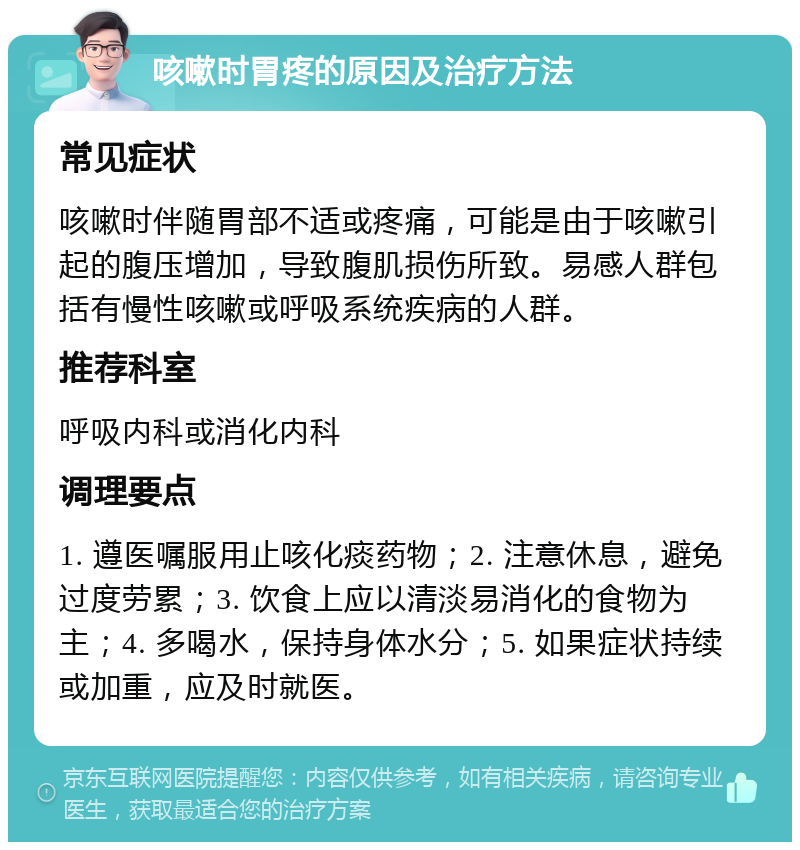 咳嗽时胃疼的原因及治疗方法

常见症状

咳嗽时伴随胃部不适或疼痛，可能是由于咳嗽引起的腹压增加，导致腹肌损伤所致。易感人群包括有慢性咳嗽或呼吸系统疾病的人群。

推荐科室

呼吸内科或消化内科

调理要点

1. 遵医嘱服用止咳化痰药物；2. 注意休息，避免过度劳累；3. 饮食上应以清淡易消化的食物为主；4. 多喝水，保持身体水分；5. 如果症状持续或加重，应及时就医。

京东互联网医院提醒您：内容仅供参考，如有相关疾病，请咨询专业医生，获取最适合您的治疗方案